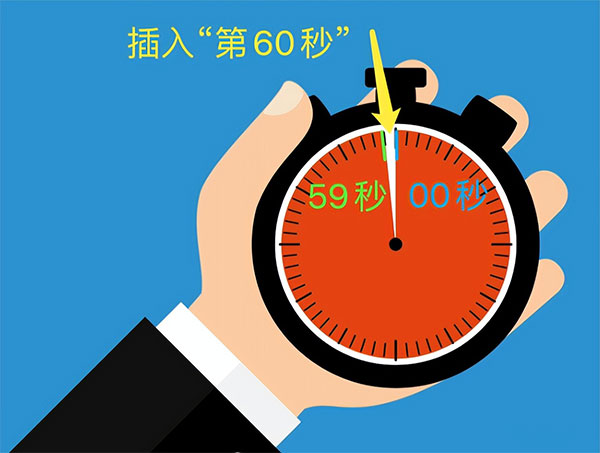 插入“第60秒”

59秒 00秒